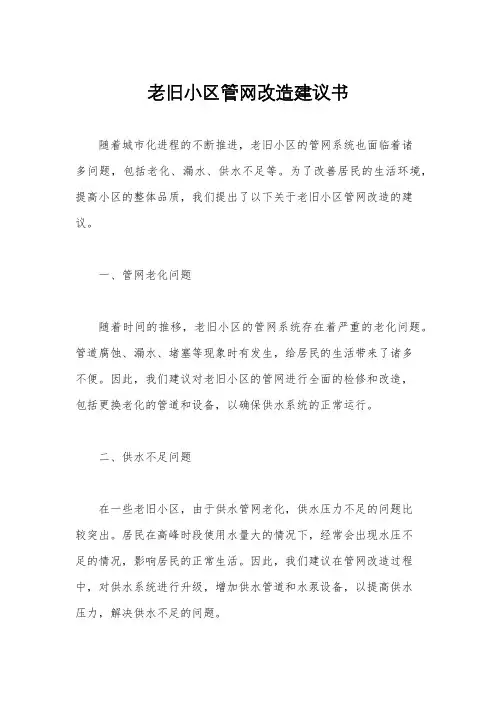 老旧小区管网改造建议书

随着城市化进程的不断推进，老旧小区的管网系统也面临着诸多问题，包括老化、漏水、供水不足等。为了改善居民的生活环境，提高小区的整体品质，我们提出了以下关于老旧小区管网改造的建议。

一、管网老化问题

随着时间的推移，老旧小区的管网系统存在着严重的老化问题。管道腐蚀、漏水、堵塞等现象时有发生，给居民的生活带来了诸多不便。因此，我们建议对老旧小区的管网进行全面的检修和改造，包括更换老化的管道和设备，以确保供水系统的正常运行。

二、供水不足问题

在一些老旧小区，由于供水管网老化，供水压力不足的问题比较突出。居民在高峰时段使用水量大的情况下，经常会出现水压不足的情况，影响居民的正常生活。因此，我们建议在管网改造过程中，对供水系统进行升级，增加供水管道和水泵设备，以提高供水压力，解决供水不足的问题。